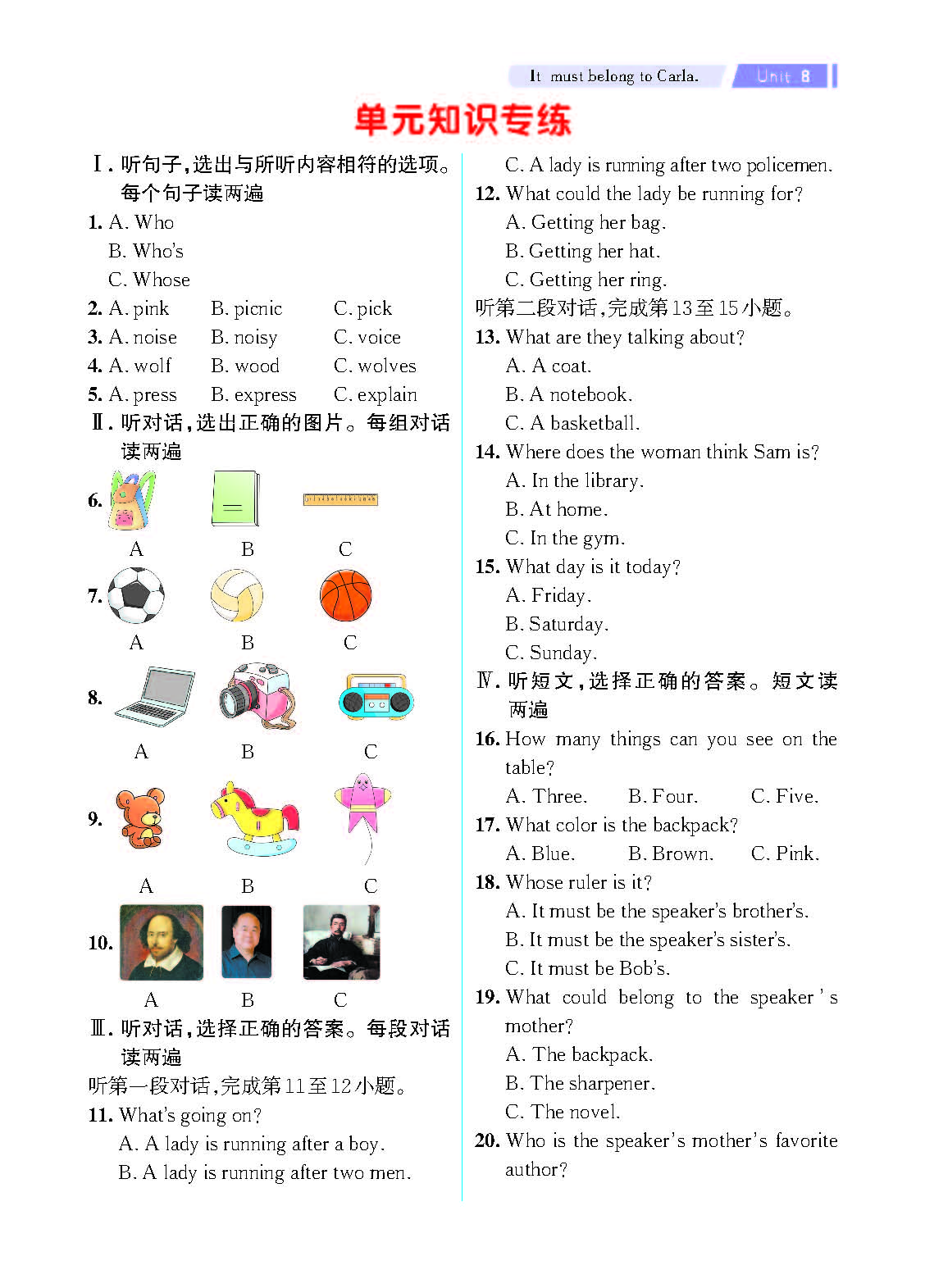 It must belong to Carla. Unit 8

单元知识专练

Ⅰ. 听句子，选出与所听内容相符的选项。每个句子读两遍

1. A. Who
B. Who's
C. Whose

2. A. pink B. picnic C. pick

3. A. noise B. noisy C. voice

4. A. wolf B. wood C. wolves

5. A. press B. express C. explain

Ⅱ. 听对话，选出正确的图片。每组对话读两遍

6. A B C

7. A B C

8. A B C

9. A B C

10. A B C

Ⅲ. 听对话，选择正确的答案。每段对话读两遍

听第一段对话，完成第11至12小题。

11. What's going on?
A. A lady is running after a boy.
B. A lady is running after two men.
C. A lady is running after two policemen.

12. What could the lady be running for?
A. Getting her bag.
B. Getting her hat.
C. Getting her ring.

听第二段对话，完成第13至15小题。

13. What are they talking about?
A. A coat.
B. A notebook.
C. A basketball.

14. Where does the woman think Sam is?
A. In the library.
B. At home.
C. In the gym.

15. What day is it today?
A. Friday.
B. Saturday.
C. Sunday.

Ⅳ. 听短文，选择正确的答案。短文读两遍

16. How many things can you see on the table?
A. Three. B. Four. C. Five.

17. What color is the backpack?
A. Blue. B. Brown. C. Pink.

18. Whose ruler is it?
A. It must be the speaker's brother's.
B. It must be the speaker's sister's.
C. It must be Bob's.

19. What could belong to the speaker's mother?
A. The backpack.
B. The sharpener.
C. The novel.

20. Who is the speaker's mother's favorite author?